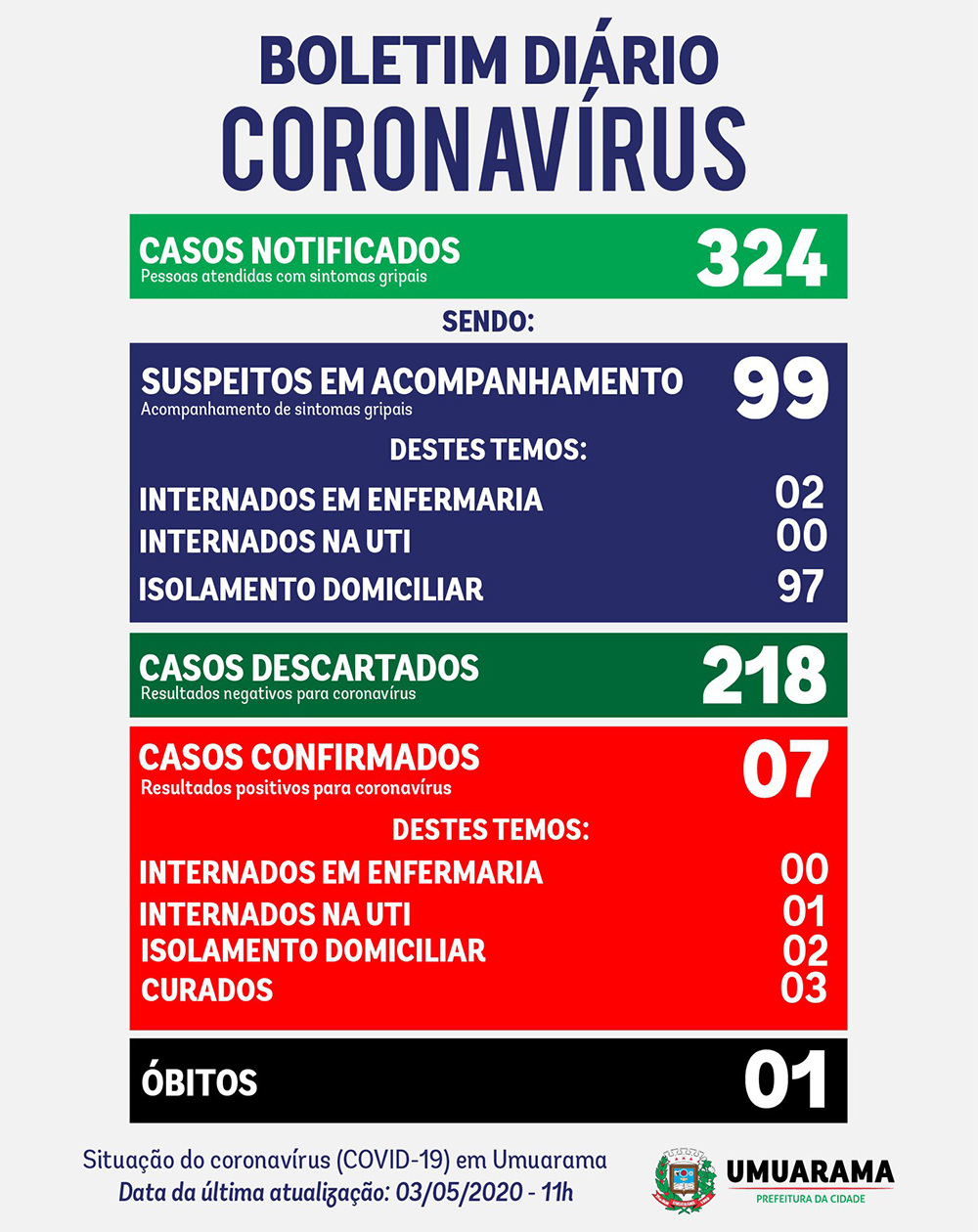 BOLETIM DIÁRIO
CORONAVÍRUS

CASOS NOTIFICADOS
Pessoas atendidas com sintomas gripais
324

SENDO:

SUSPEITOS EM ACOMPANHAMENTO
Acompanhamento de sintomas gripais
99

DESTES TEMOS:

INTERNADOS EM ENFERMARIA 02
INTERNADOS NA UTI 00
ISOLAMENTO DOMICILIAR 97

CASOS DESCARTADOS
Resultados negativos para coronavírus
218

CASOS CONFIRMADOS
Resultados positivos para coronavírus
07

DESTES TEMOS:

INTERNADOS EM ENFERMARIA 00
INTERNADOS NA UTI 01
ISOLAMENTO DOMICILIAR 02
CURADOS 03

ÓBITOS 01

Situação do coronavírus (COVID-19) em Umuarama
Data da última atualização: 03/05/2020 - 11h

UMUARAMA
PREFEITURA DA CIDADE